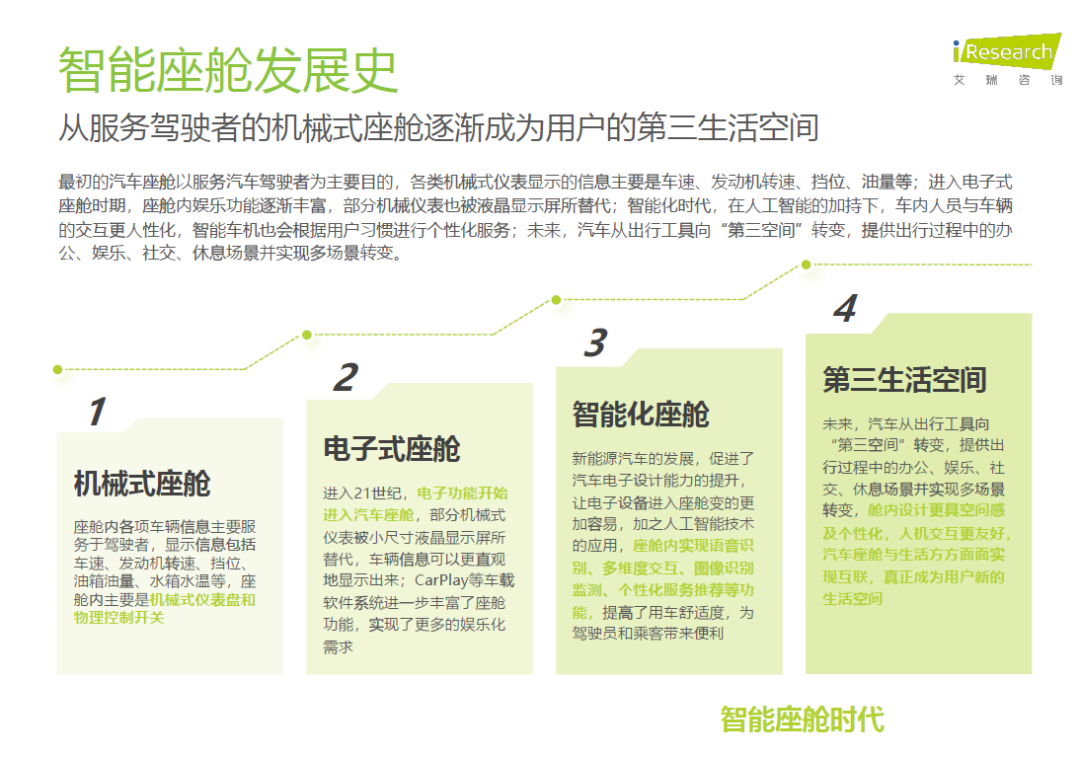 智能座舱发展史

iResearch
艾瑞咨询

从服务驾驶者的机械式座舱逐渐成为用户的第三生活空间

最初的汽车座舱以服务汽车驾驶者为主要目的，各类机械式仪表显示的信息主要是车速、发动机转速、挡位、油量等；进入电子式座舱时期，座舱内娱乐功能逐渐丰富，部分机械仪表也被液晶显示屏所替代；智能化时代，在人工智能的加持下，车内人员与车辆的交互更人性化，智能车机也会根据用户习惯进行个性化服务；未来，汽车从出行工具向“第三空间”转变，提供出行过程中的办公、娱乐、社交、休息场景并实现多场景转变。

1
机械式座舱
座舱内各项车辆信息主要服务于驾驶者，显示信息包括车速、发动机转速、挡位、油箱油量、水箱水温等，座舱内主要是机械式仪表盘和物理控制开关

2
电子式座舱
进入21世纪，电子功能开始进入汽车座舱，部分机械式仪表被小尺寸液晶显示屏所替代，车辆信息可以更直观地显示出来；CarPlay等车载软件系统进一步丰富了座舱功能，实现了更多的娱乐化需求

3
智能化座舱
新能源汽车的发展，促进了汽车电子设计能力的提升，让电子设备进入座舱变的更加容易，加之人工智能技术的应用，座舱内实现语音识别、多维度交互、图像识别监测、个性化服务推荐等功能，提高了用车舒适度，为驾驶员和乘客带来便利

4
第三生活空间
未来，汽车从出行工具向“第三空间”转变，提供出行过程中的办公、娱乐、社交、休息场景并实现多场景转变，舱内设计更具空间感及个性化，人机交互更友好，汽车座舱与生活方方面面实现互联，真正成为用户新的生活空间

智能座舱时代